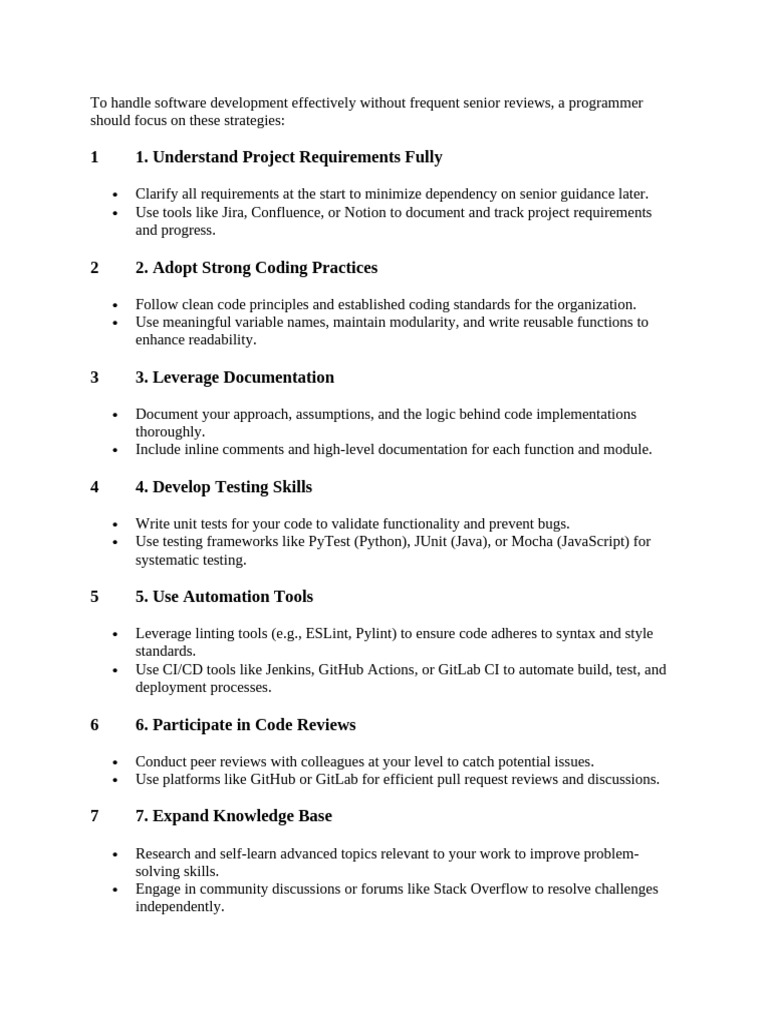 To handle software development effectively without frequent senior reviews, a programmer should focus on these strategies:

1 1. Understand Project Requirements Fully

- Clarify all requirements at the start to minimize dependency on senior guidance later.
- Use tools like Jira, Confluence, or Notion to document and track project requirements and progress.

2 2. Adopt Strong Coding Practices

- Follow clean code principles and established coding standards for the organization.
- Use meaningful variable names, maintain modularity, and write reusable functions to enhance readability.

3 3. Leverage Documentation

- Document your approach, assumptions, and the logic behind code implementations thoroughly.
- Include inline comments and high-level documentation for each function and module.

4 4. Develop Testing Skills

- Write unit tests for your code to validate functionality and prevent bugs.
- Use testing frameworks like PyTest (Python), JUnit (Java), or Mocha (JavaScript) for systematic testing.

5 5. Use Automation Tools

- Leverage linting tools (e.g., ESLint, Pylint) to ensure code adheres to syntax and style standards.
- Use CI/CD tools like Jenkins, GitHub Actions, or GitLab CI to automate build, test, and deployment processes.

6 6. Participate in Code Reviews

- Conduct peer reviews with colleagues at your level to catch potential issues.
- Use platforms like GitHub or GitLab for efficient pull request reviews and discussions.

7 7. Expand Knowledge Base

- Research and self-learn advanced topics relevant to your work to improve problem-solving skills.
- Engage in community discussions or forums like Stack Overflow to resolve challenges independently.